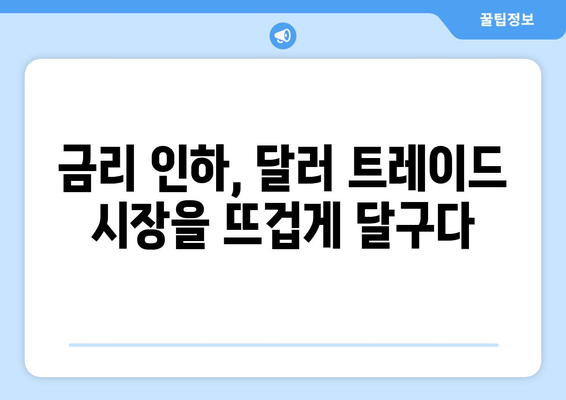 꿀팁정보

금리 인하, 달러 트레이드 시장을 뜨겁게 달구다